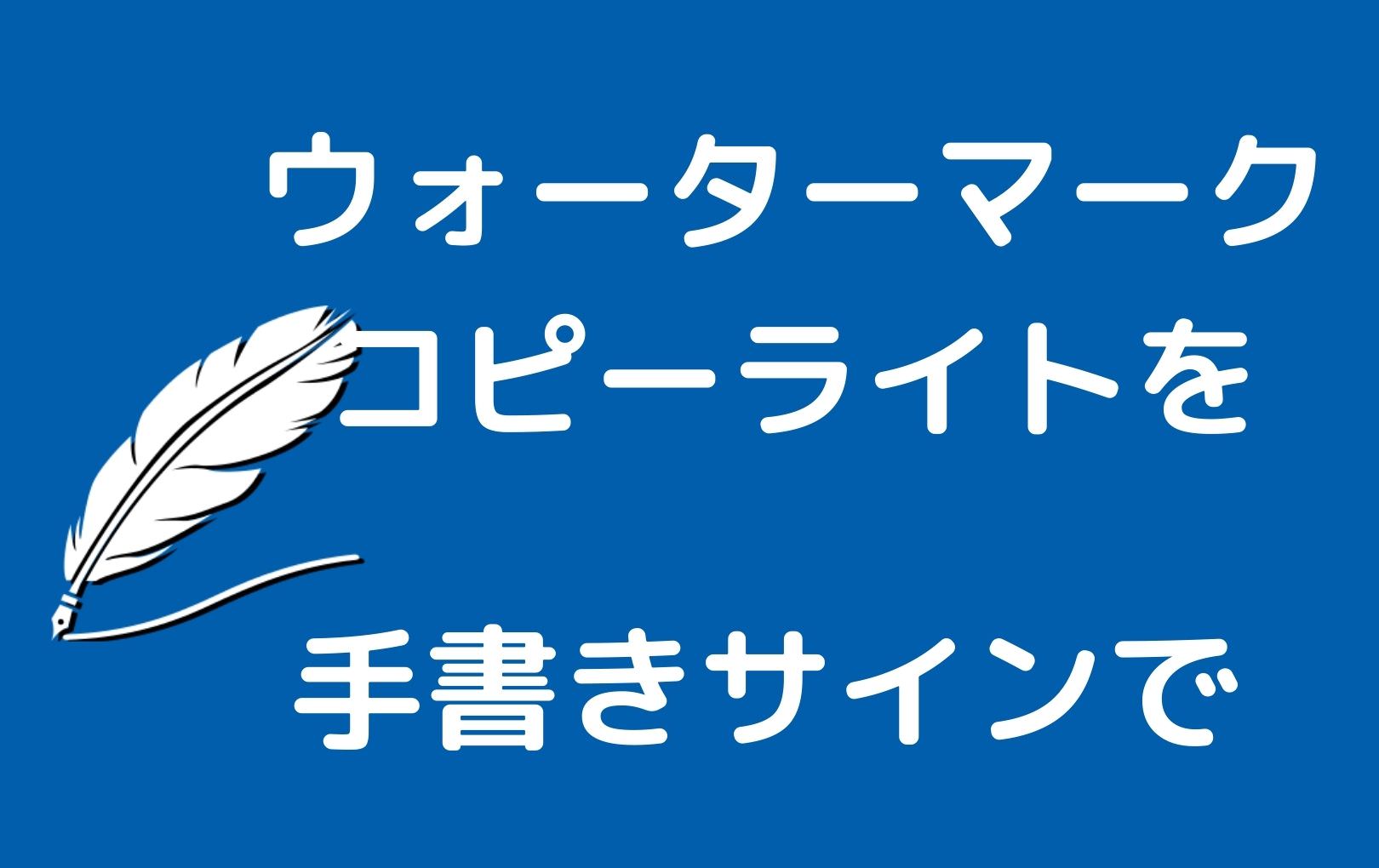 ウォーターマーク
コピーライトを

手書きサインで